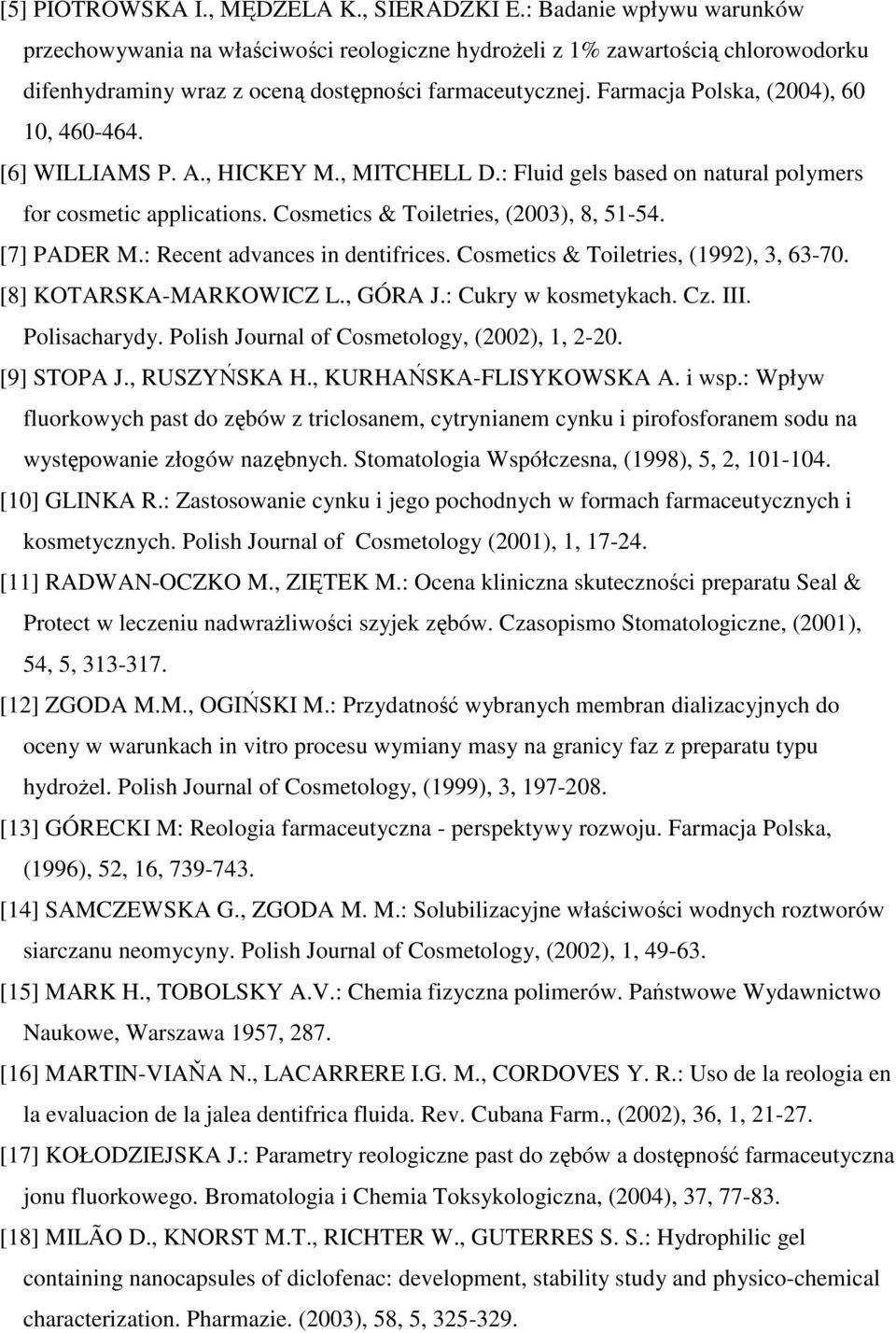 [5] PIOTROWSKA I., MĘDZELA K., SIERADZKI E.: Badanie wpływu warunków przechowywania na właściwości reologiczne hydrożeli z 1% zawartością chlorowodorku difenhydraminy wraz z oceną dostępności farmaceutycznej. Farmacja Polska, (2004), 60 10, 460-464.

[6] WILLIAMS P. A., HICKEY M., MITCHELL D.: Fluid gels based on natural polymers for cosmetic applications. Cosmetics & Toiletries, (2003), 8, 51-54.

[7] PADER M.: Recent advances in dentifrices. Cosmetics & Toiletries, (1992), 3, 63-70.

[8] KOTARSKA-MARKOWICZ L., GÓRA J.: Cukry w kosmetykach. Cz. III. Polisacharydy. Polish Journal of Cosmetology, (2002), 1, 2-20.

[9] STOPA J., RUSZYŃSKA H., KURHAŃSKA-FLISYKOWSKA A. i wsp.: Wpływ fluorkowych past do zębów z triclosanem, cytrynianem cynku i pirofosforanem sodu na występowanie złogów nazębnych. Stomatologia Współczesna, (1998), 5, 2, 101-104.

[10] GLINKA R.: Zastosowanie cynku i jego pochodnych w formach farmaceutycznych i kosmetycznych. Polish Journal of Cosmetology (2001), 1, 17-24.

[11] RADWAN-OCZKO M., ZIĘTEK M.: Ocena kliniczna skuteczności preparatu Seal & Protect w leczeniu nadwrażliwości szyjek zębów. Czasopismo Stomatologiczne, (2001), 54, 5, 313-317.

[12] ZGODA M.M., OGIŃSKI M.: Przydatność wybranych membran dializacyjnych do oceny w warunkach in vitro procesu wymiany masy na granicy faz z preparatu typu hydrożel. Polish Journal of Cosmetology, (1999), 3, 197-208.

[13] GÓRECKI M: Reologia farmaceutyczna - perspektywy rozwoju. Farmacja Polska, (1996), 52, 16, 739-743.

[14] SAMCZEWSKA G., ZGODA M. M.: Solubilizacyjne właściwości wodnych roztworów siarczanu neomycyny. Polish Journal of Cosmetology, (2002), 1, 49-63.

[15] MARK H., TOBOLSKY A.V.: Chemia fizyczna polimerów. Państwowe Wydawnictwo Naukowe, Warszawa 1957, 287.

[16] MARTIN-VIAŇA N., LACARRERE I.G. M., CORDOVES Y. R.: Uso de la reologia en la evaluacion de la jalea dentifrica fluida. Rev. Cubana Farm., (2002), 36, 1, 21-27.

[17] KOŁODZIEJSKA J.: Parametry reologiczne past do zębów a dostępność farmaceutyczna jonu fluorkowego. Bromatologia i Chemia Toksykologiczna, (2004), 37, 77-83.

[18] MILÃO D., KNORST M.T., RICHTER W., GUTERRES S. S.: Hydrophilic gel containing nanocapsules of diclofenac: development, stability study and physico-chemical characterization. Pharmazie. (2003), 58, 5, 325-329.